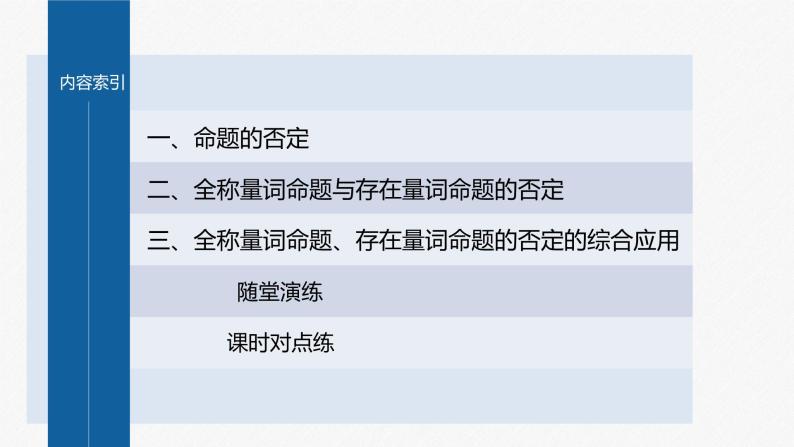 内容索引

一、命题的否定

二、全称量词命题与存在量词命题的否定

三、全称量词命题、存在量词命题的否定的综合应用

随堂演练

课时对点练